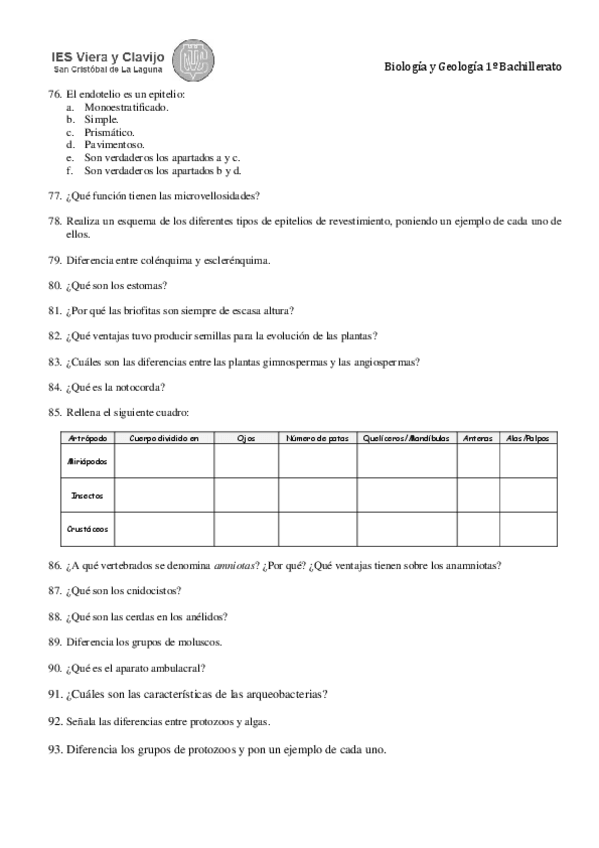 IES Viera y Clavijo
San Cristóbal de La Laguna

Biología y Geología 1º Bachillerato

76. El endotelio es un epitelio:
a. Monoestratificado.
b. Simple.
c. Prismático.
d. Pavimentoso.
e. Son verdaderos los apartados a y c.
f. Son verdaderos los apartados b y d.

77. ¿Qué función tienen las microvellosidades?

78. Realiza un esquema de los diferentes tipos de epitelios de revestimiento, poniendo un ejemplo de cada uno de ellos.

79. Diferencia entre colénquima y esclerénquima.

80. ¿Qué son los estomas?

81. ¿Por qué las briofitas son siempre de escasa altura?

82. ¿Qué ventajas tuvo producir semillas para la evolución de las plantas?

83. ¿Cuáles son las diferencias entre las plantas gimnospermas y las angiospermas?

84. ¿Qué es la notocorda?

85. Rellena el siguiente cuadro:

| Artrópodo | Cuerpo dividido en | Ojos | Número de patas | Quelíceros/Mandíbulas | Antenas | Alas/Palpos |
|---|---|---|---|---|---|---|
| Miriápodos | | | | | | |
| Insectos | | | | | | |
| Crustáceos | | | | | | |

86. ¿A qué vertebrados se denomina amniotas? ¿Por qué? ¿Qué ventajas tienen sobre los anamniotas?

87. ¿Qué son los cnidocistos?

88. ¿Qué son las cerdas en los anélidos?

89. Diferencia los grupos de moluscos.

90. ¿Qué es el aparato ambulacral?

91. ¿Cuáles son las características de las arqueobacterias?

92. Señala las diferencias entre protozoos y algas.

93. Diferencia los grupos de protozoos y pon un ejemplo de cada uno.